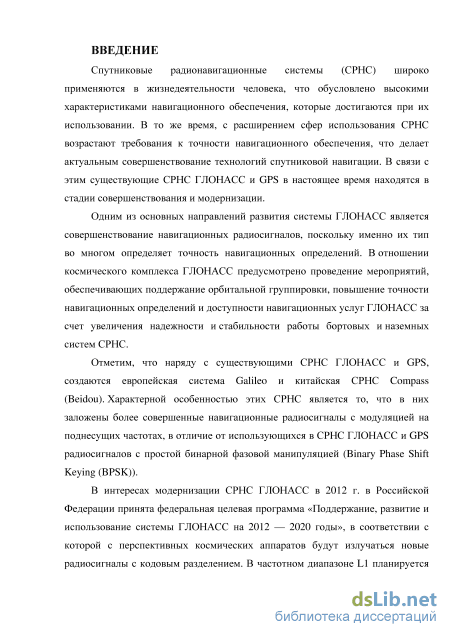 ВВЕДЕНИЕ

Спутниковые радионавигационные системы (СРНС) широко применяются в жизнедеятельности человека, что обусловлено высокими характеристиками навигационного обеспечения, которые достигаются при их использовании. В то же время, с расширением сфер использования СРНС возрастают требования к точности навигационного обеспечения, что делает актуальным совершенствование технологий спутниковой навигации. В связи с этим существующие СРНС ГЛОНАСС и GPS в настоящее время находятся в стадии совершенствования и модернизации.

Одним из основных направлений развития системы ГЛОНАСС является совершенствование навигационных радиосигналов, поскольку именно их тип во многом определяет точность навигационных определений. В отношении космического комплекса ГЛОНАСС предусмотрено проведение мероприятий, обеспечивающих поддержание орбитальной группировки, повышение точности навигационных определений и доступности навигационных услуг ГЛОНАСС за счет увеличения надежности и стабильности работы бортовых и наземных систем СРНС.

Отметим, что наряду с существующими СРНС ГЛОНАСС и GPS, создаются европейская система Galileo и китайская СРНС Compass (Beidou). Характерной особенностью этих СРНС является то, что в них заложены более совершенные навигационные радиосигналы с модуляцией на поднесущих частотах, в отличие от использующихся в СРНС ГЛОНАСС и GPS радиосигналов с простой бинарной фазовой манипуляцией (Binary Phase Shift Keying (BPSK)).

В интересах модернизации СРНС ГЛОНАСС в 2012 г. в Российской Федерации принята федеральная целевая программа «Поддержание, развитие и использование системы ГЛОНАСС на 2012 — 2020 годы», в соответствии с которой с перспективных космических аппаратов будут излучаться новые радиосигналы с кодовым разделением. В частотном диапазоне L1 планируется

dsLib.net
библиотека диссертаций